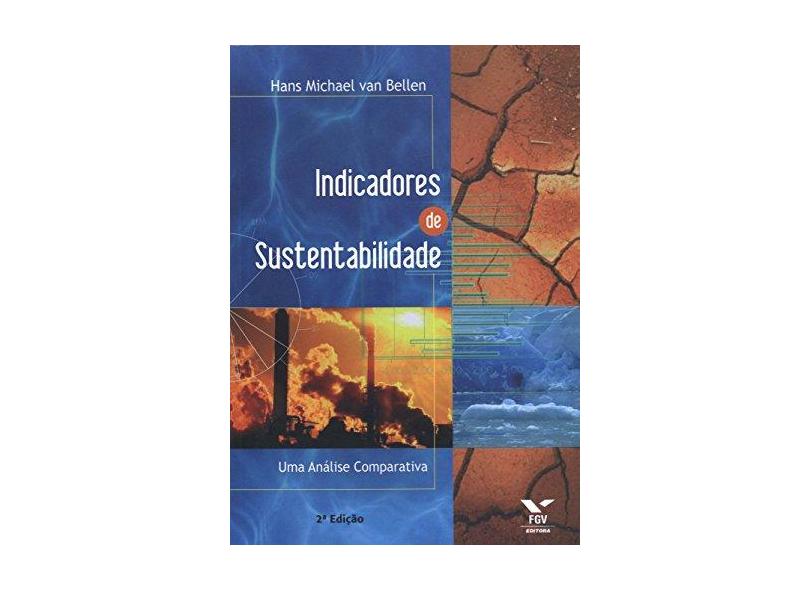 Hans Michael van Bellen

Indicadores de Sustentabilidade

Uma Análise Comparativa

2ª Edição

FGV EDITORA